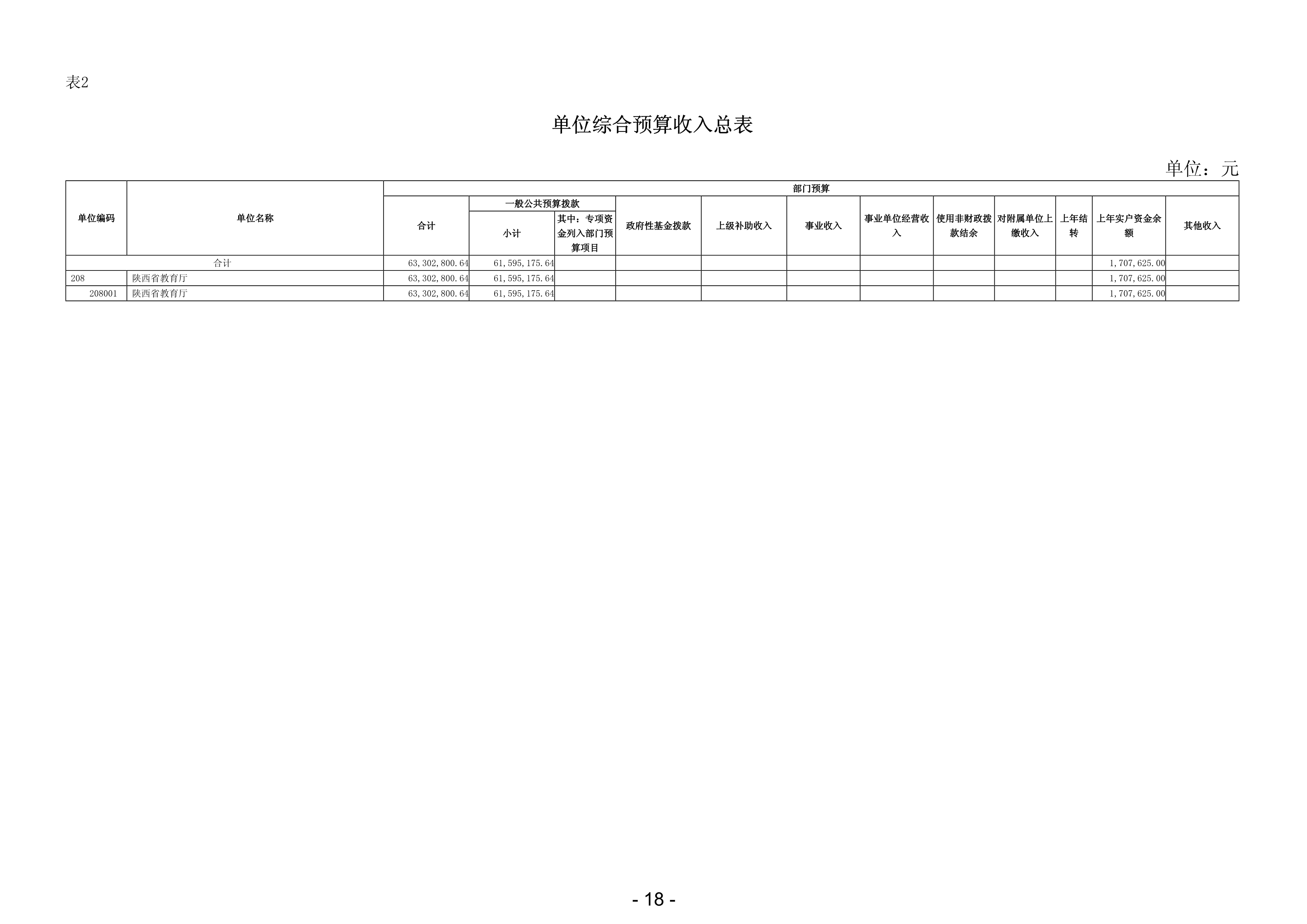 表2

单位综合预算收入总表

单位：元

| 单位编码 | 单位名称 | 部门预算 | | | | | | | | | | | |
|---|---|---|---|---|---|---|---|---|---|---|---|---|---|
| | | 合计 | 一般公共预算拨款 | | 政府性基金拨款 | 上级补助收入 | 事业收入 | 事业单位经营收入 | 使用非财政拨款结余 | 对附属单位上缴收入 | 上年结转 | 上年实户资金余额 | 其他收入 |
| | | | 小计 | 其中：专项资金列入部门预算项目 | | | | | | | | | |
| 合计 | | 63,302,800.64 | 61,595,175.64 | | | | | | | | | 1,707,625.00 | |
| 208 | 陕西省教育厅 | 63,302,800.64 | 61,595,175.64 | | | | | | | | | 1,707,625.00 | |
| 208001 | 陕西省教育厅 | 63,302,800.64 | 61,595,175.64 | | | | | | | | | 1,707,625.00 | |

- 18 -